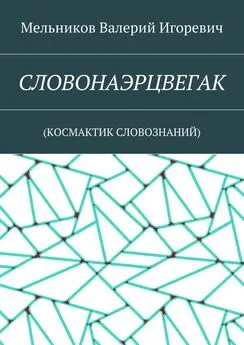 Мельников Валерий Игоревич

СЛОВОНАЭРЦВЕГАК

(КОСМАКТИК СЛОВОЗНАНИЙ)